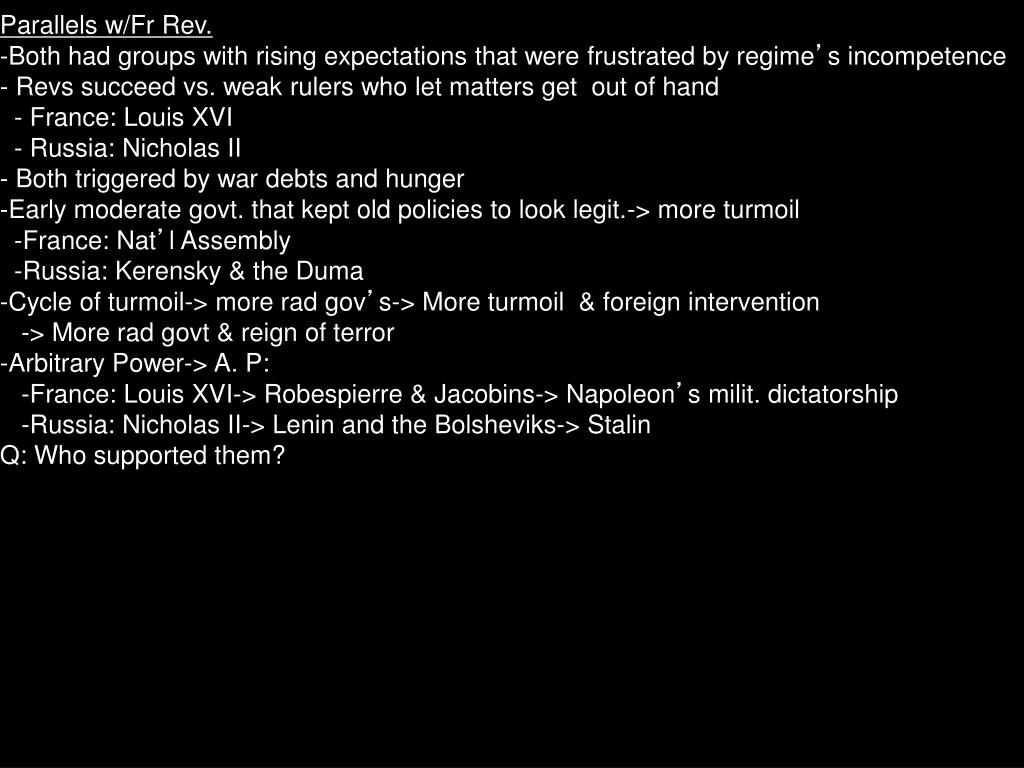 Parallels w/Fr Rev.
-Both had groups with rising expectations that were frustrated by regime’s incompetence
- Revs succeed vs. weak rulers who let matters get out of hand
- France: Louis XVI
- Russia: Nicholas II
- Both triggered by war debts and hunger
-Early moderate govt. that kept old policies to look legit.-> more turmoil
-France: Nat’l Assembly
-Russia: Kerensky & the Duma
-Cycle of turmoil-> more rad gov’s-> More turmoil & foreign intervention
-> More rad govt & reign of terror
-Arbitrary Power-> A. P:
-France: Louis XVI-> Robespierre & Jacobins-> Napoleon’s milit. dictatorship
-Russia: Nicholas II-> Lenin and the Bolsheviks-> Stalin
Q: Who supported them?